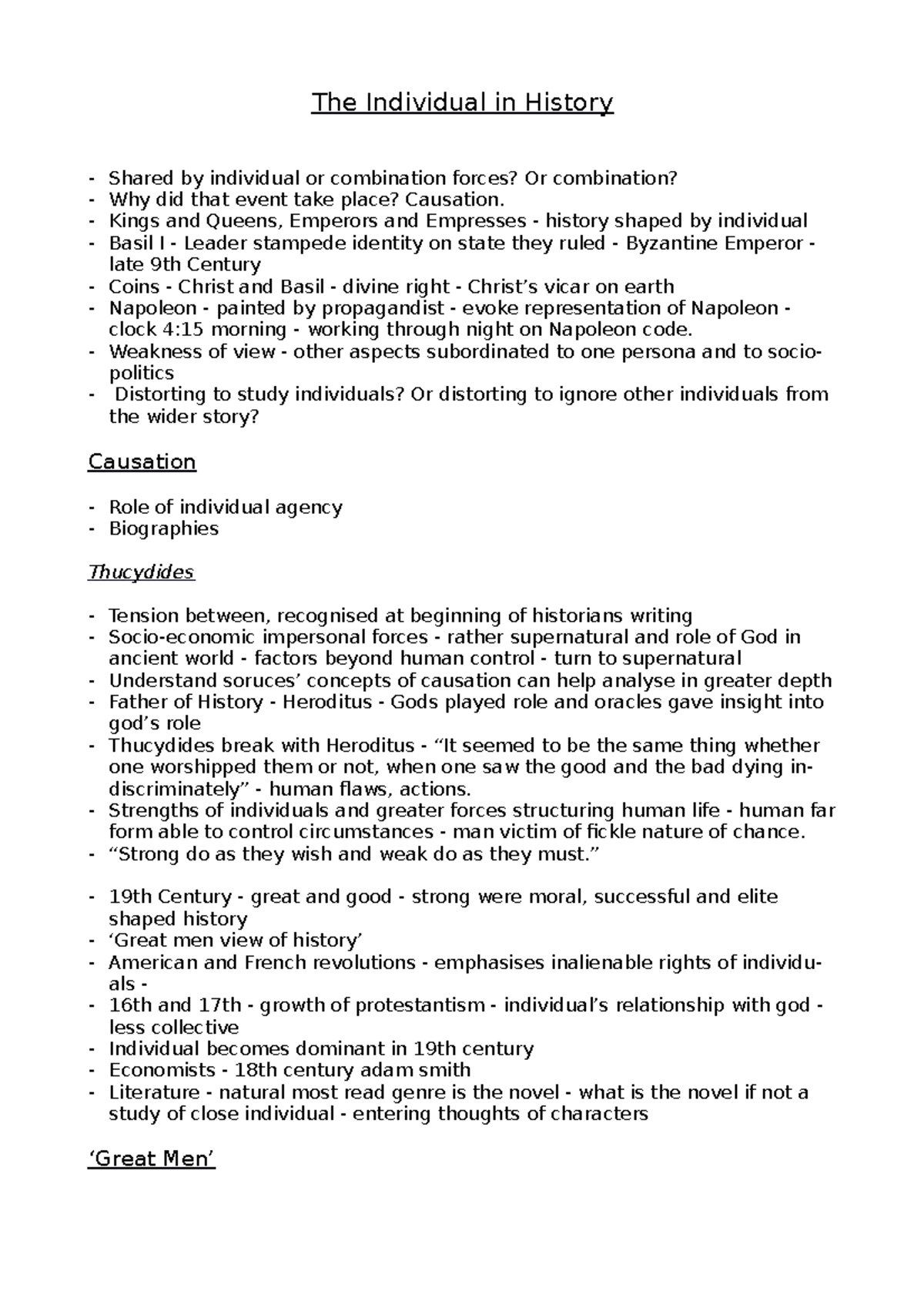 The Individual in History

- Shared by individual or combination forces? Or combination?
- Why did that event take place? Causation.
- Kings and Queens, Emperors and Empresses - history shaped by individual
- Basil I - Leader stampede identity on state they ruled - Byzantine Emperor - late 9th Century
- Coins - Christ and Basil - divine right - Christ's vicar on earth
- Napoleon - painted by propagandist - evoke representation of Napoleon - clock 4:15 morning - working through night on Napoleon code.
- Weakness of view - other aspects subordinated to one persona and to socio-politics
- Distorting to study individuals? Or distorting to ignore other individuals from the wider story?

Causation

- Role of individual agency
- Biographies

Thucydides

- Tension between, recognised at beginning of historians writing
- Socio-economic impersonal forces - rather supernatural and role of God in ancient world - factors beyond human control - turn to supernatural
- Understand soruces' concepts of causation can help analyse in greater depth
- Father of History - Heroditus - Gods played role and oracles gave insight into god's role
- Thucydides break with Heroditus - "It seemed to be the same thing whether one worshipped them or not, when one saw the good and the bad dying indiscriminately" - human flaws, actions.
- Strengths of individuals and greater forces structuring human life - human far form able to control circumstances - man victim of fickle nature of chance.
- "Strong do as they wish and weak do as they must."

- 19th Century - great and good - strong were moral, successful and elite shaped history
- 'Great men view of history'
- American and French revolutions - emphasises inalienable rights of individuals -
- 16th and 17th - growth of protestantism - individual's relationship with god - less collective
- Individual becomes dominant in 19th century
- Economists - 18th century adam smith
- Literature - natural most read genre is the novel - what is the novel if not a study of close individual - entering thoughts of characters

'Great Men'